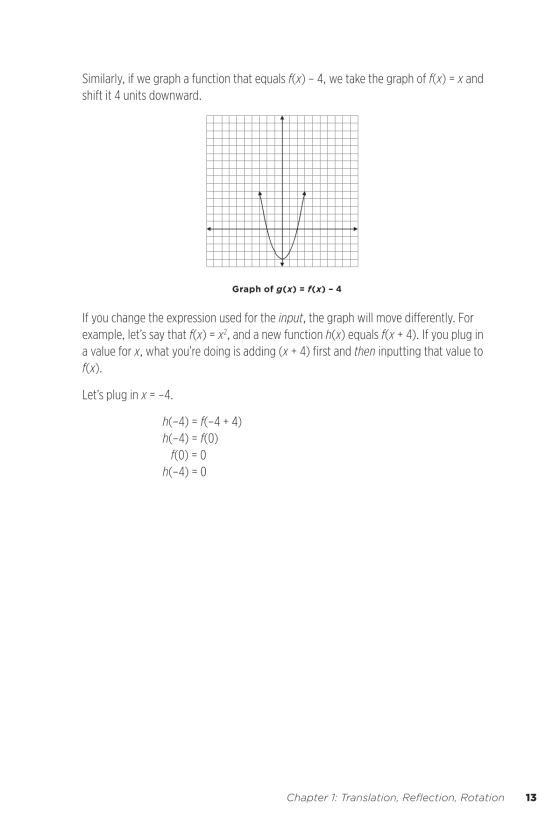 Similarly, if we graph a function that equals $f(x) - 4$, we take the graph of $f(x) = x$ and shift it 4 units downward.

Graph of $g(x) = f(x) - 4$

If you change the expression used for the *input*, the graph will move differently. For example, let's say that $f(x) = x^2$, and a new function $h(x)$ equals $f(x + 4)$. If you plug in a value for $x$, what you're doing is adding $(x + 4)$ first and *then* inputting that value to $f(x)$.

Let's plug in $x = -4$.

$h(-4) = f(-4 + 4)$
$h(-4) = f(0)$
$f(0) = 0$
$h(-4) = 0$

Chapter 1: Translation, Reflection, Rotation 13